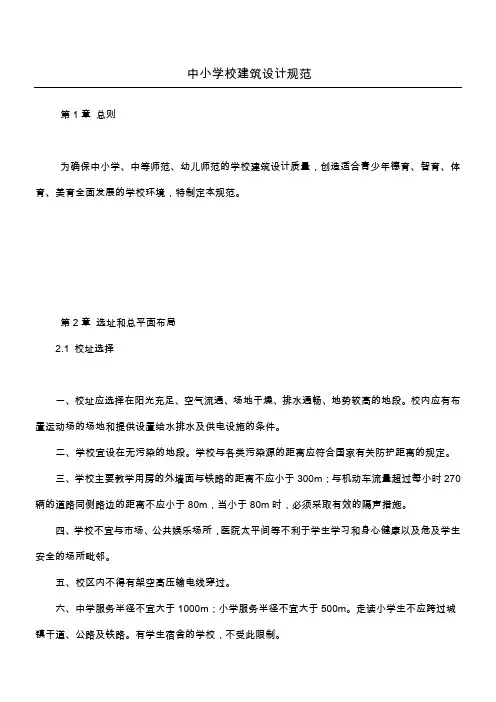 中小学校建筑设计规范

第 1 章 总则

为确保中小学、中等师范、幼儿师范的学校建筑设计质量，创造适合青少年德育、智育、体育、美育全面发展的学校环境，特制定本规范。

第 2 章 选址和总平面布局

2.1 校址选择

一、校址应选择在阳光充足、空气流通、场地干燥、排水通畅、地势较高的地段。校内应有布置运动场的场地和提供设置给水排水及供电设施的条件。

二、学校宜设在无污染的地段。学校与各类污染源的距离应符合国家有关防护距离的规定。

三、学校主要教学用房的外墙面与铁路的距离不应小于 300m；与机动车流量超过每小时 270 辆的道路同侧路边的距离不应小于 80m，当小于 80m 时，必须采取有效的隔声措施。

四、学校不宜与市场、公共娱乐场所，医院太平间等不利于学生学习和身心健康以及危及学生安全的场所毗邻。

五、校区内不得有架空高压输电线穿过。

六、中学服务半径不宜大于 1000m；小学服务半径不宜大于 500m。走读小学生不应跨过城镇干道、公路及铁路。有学生宿舍的学校，不受此限制。